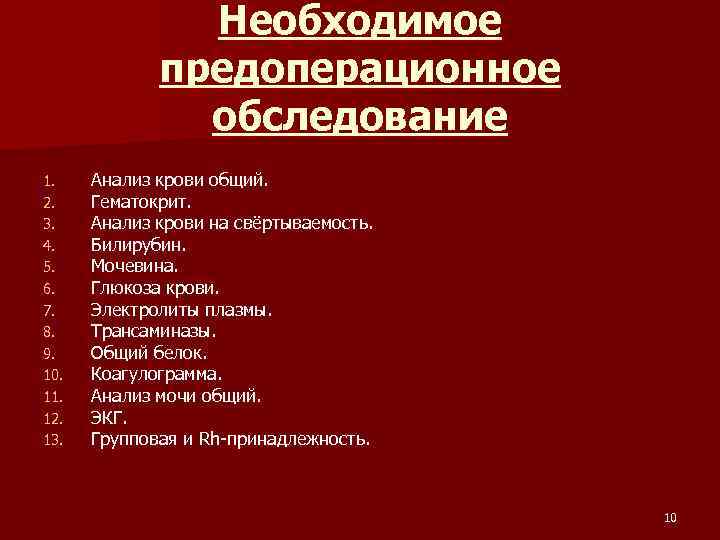 Необходимое предоперационное обследование

1. Анализ крови общий.
2. Гематокрит.
3. Анализ крови на свёртываемость.
4. Билирубин.
5. Мочевина.
6. Глюкоза крови.
7. Электролиты плазмы.
8. Трансаминазы.
9. Общий белок.
10. Коагулограмма.
11. Анализ мочи общий.
12. ЭКГ.
13. Групповая и Rh-принадлежность.

10